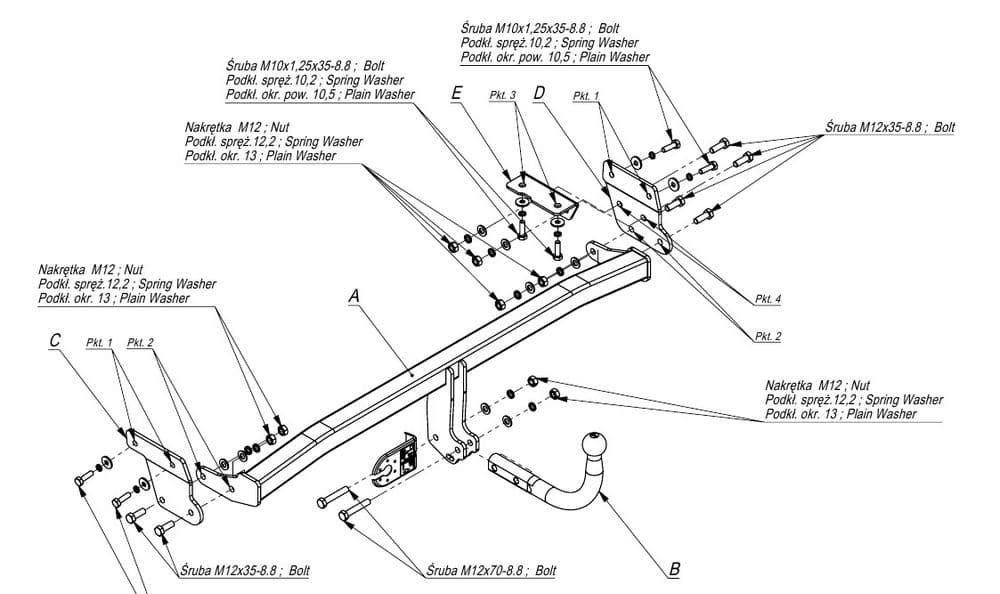 Śruba M10x1,25x35-8.8 ; Bolt
Podkł. spręż.10,2 ; Spring Washer
Podkł. okr. pow. 10,5 ; Plain Washer

Śruba M10x1,25x35-8.8 ; Bolt
Podkł. spręż.10,2 ; Spring Washer
Podkł. okr. pow. 10,5 ; Plain Washer

E
Pkt. 3
D
Pkt. 1

Śruba M12x35-8.8 ; Bolt

Nakrętka M12 ; Nut
Podkł. spręż.12,2 ; Spring Washer
Podkł. okr. 13 ; Plain Washer

Nakrętka M12 ; Nut
Podkł. spręż.12,2 ; Spring Washer
Podkł. okr. 13 ; Plain Washer

A

Pkt. 4
Pkt. 2

C
Pkt. 1
Pkt. 2

Nakrętka M12 ; Nut
Podkł. spręż.12,2 ; Spring Washer
Podkł. okr. 13 ; Plain Washer

Śruba M12x35-8.8 ; Bolt
Śruba M12x70-8.8 ; Bolt
B